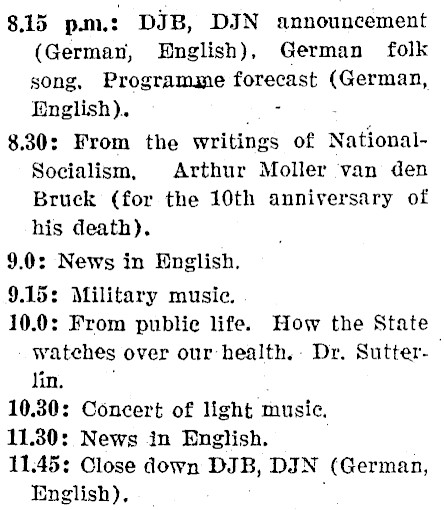 8.15 p.m.: DJB, DJN announcement (German, English), German folk song. Programme forecast (German, English).

8.30: From the writings of National-Socialism. Arthur Moller van den Bruck (for the 10th anniversary of his death).

9.0: News in English.

9.15: Military music.

10.0: From public life. How the State watches over our health. Dr. Sutterlin.

10.30: Concert of light music.

11.30: News in English.

11.45: Close down DJB, DJN (German, English).